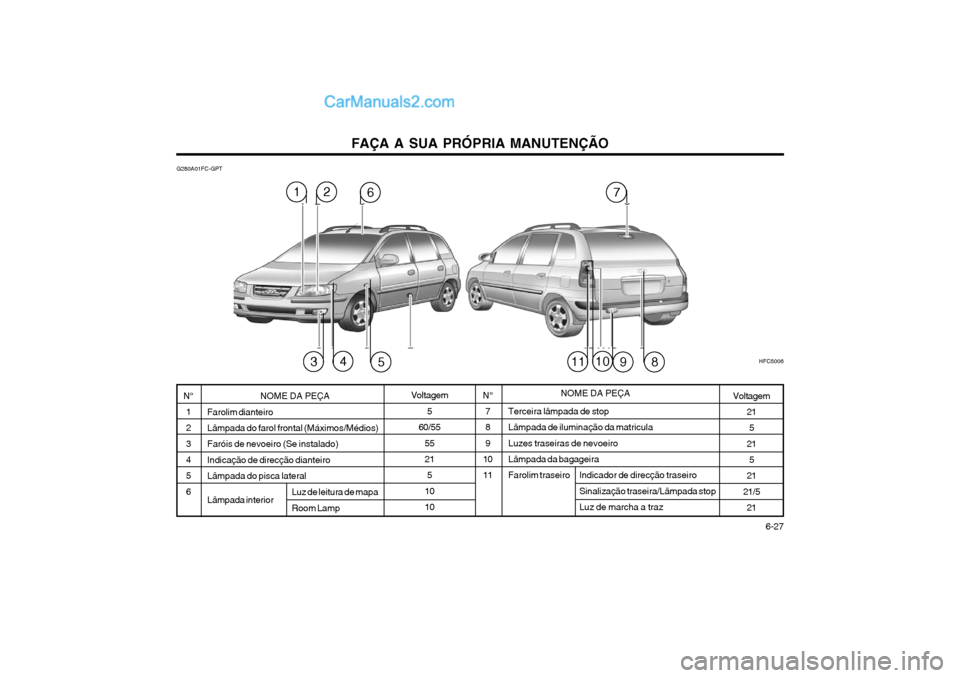 CarManuals2.com

FAÇA A SUA PRÓPRIA MANUTENÇÃO

G280A01FC-GPT

1 2 6 7

3 4 5 11 10 9 8

HFC5006

| N° | NOME DA PEÇA | | Voltagem |
|---|---|---|---|
| 1 | Farolim dianteiro | | 5 |
| 2 | Lâmpada do farol frontal (Máximos/Médios) | | 60/55 |
| 3 | Faróis de nevoeiro (Se instalado) | | 55 |
| 4 | Indicação de direcção dianteiro | | 21 |
| 5 | Lâmpada do pisca lateral | | 5 |
| 6 | Lâmpada interior | Luz de leitura de mapa | 10 |
| | | Room Lamp | 10 |

| N° | NOME DA PEÇA | | Voltagem |
|---|---|---|---|
| 7 | Terceira lâmpada de stop | | 21 |
| 8 | Lâmpada de iluminação da matricula | | 5 |
| 9 | Luzes traseiras de nevoeiro | | 21 |
| 10 | Lâmpada da bagageira | | 5 |
| 11 | Farolim traseiro | Indicador de direcção traseiro | 21 |
| | | Sinalização traseira/Lâmpada stop | 21/5 |
| | | Luz de marcha a traz | 21 |

6-27

carmanualsonline.info